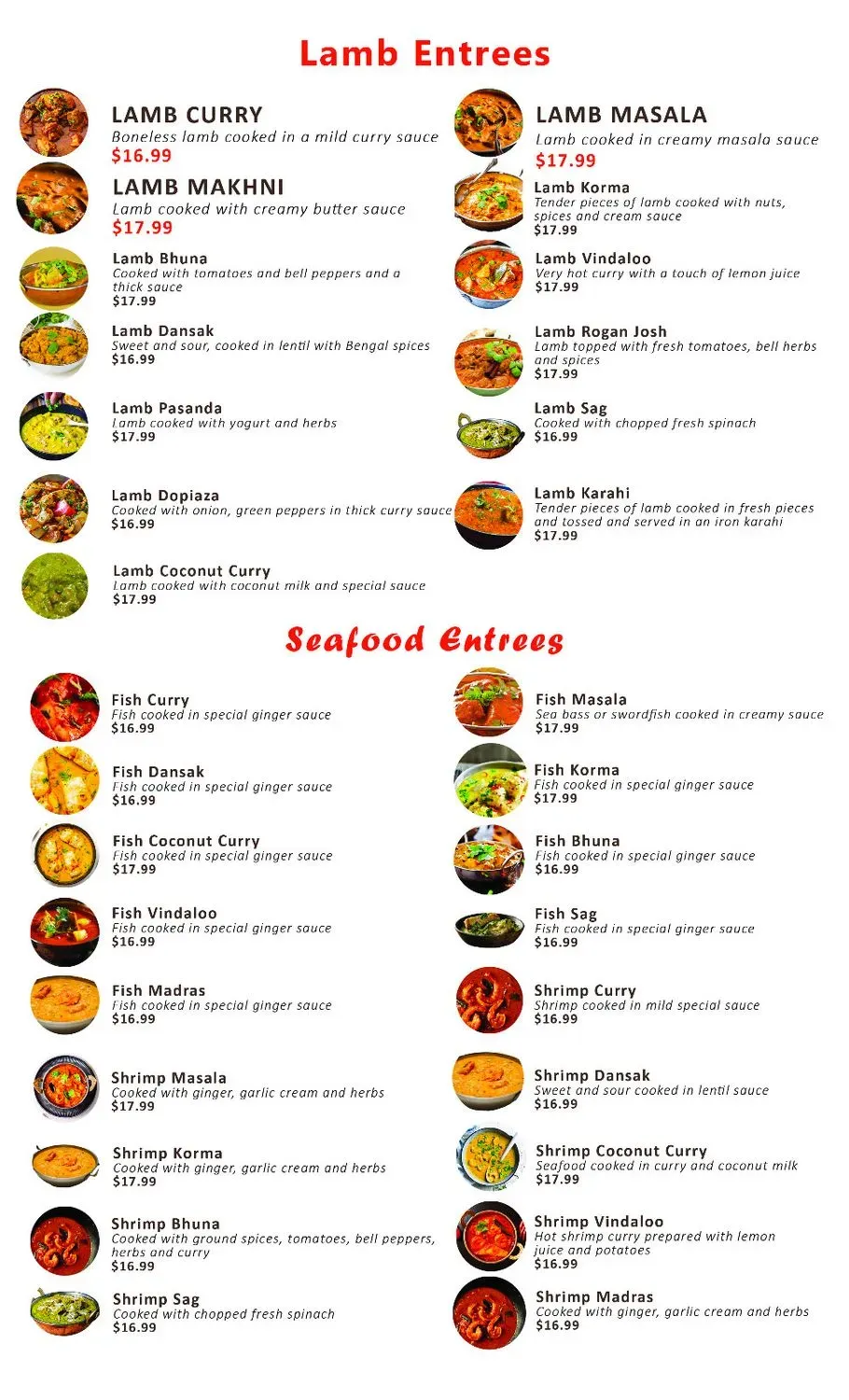 Lamb Entrees

LAMB CURRY
Boneless lamb cooked in a mild curry sauce
$16.99

LAMB MAKHNI
Lamb cooked with creamy butter sauce
$17.99

Lamb Bhuna
Cooked with tomatoes and bell peppers and a thick sauce
$17.99

Lamb Dansak
Sweet and sour, cooked in lentil with Bengal spices
$16.99

Lamb Pasanda
Lamb cooked with yogurt and herbs
$17.99

Lamb Dopiaza
Cooked with onion, green peppers in thick curry sauce
$16.99

Lamb Coconut Curry
Lamb cooked with coconut milk and special sauce
$17.99

LAMB MASALA
Lamb cooked in creamy masala sauce
$17.99

Lamb Korma
Tender pieces of lamb cooked with nuts, spices and cream sauce
$17.99

Lamb Vindaloo
Very hot curry with a touch of lemon juice
$17.99

Lamb Rogan Josh
Lamb topped with fresh tomatoes, bell herbs and spices
$17.99

Lamb Sag
Cooked with chopped fresh spinach
$16.99

Lamb Karahi
Tender pieces of lamb cooked in fresh pieces and tossed and served in an iron karahi
$17.99

Seafood Entrees

Fish Curry
Fish cooked in special ginger sauce
$16.99

Fish Dansak
Fish cooked in special ginger sauce
$16.99

Fish Coconut Curry
Fish cooked in special ginger sauce
$17.99

Fish Vindaloo
Fish cooked in special ginger sauce
$16.99

Fish Madras
Fish cooked in special ginger sauce
$16.99

Shrimp Masala
Cooked with ginger, garlic cream and herbs
$17.99

Shrimp Korma
Cooked with ginger, garlic cream and herbs
$17.99

Shrimp Bhuna
Cooked with ground spices, tomatoes, bell peppers, herbs and curry
$16.99

Shrimp Sag
Cooked with chopped fresh spinach
$16.99

Fish Masala
Sea bass or swordfish cooked in creamy sauce
$17.99

Fish Korma
Fish cooked in special ginger sauce
$17.99

Fish Bhuna
Fish cooked in special ginger sauce
$16.99

Fish Sag
Fish cooked in special ginger sauce
$16.99

Shrimp Curry
Shrimp cooked in mild special sauce
$16.99

Shrimp Dansak
Sweet and sour cooked in lentil sauce
$16.99

Shrimp Coconut Curry
Seafood cooked in curry and coconut milk
$17.99

Shrimp Vindaloo
Hot shrimp curry prepared with lemon juice and potatoes
$16.99

Shrimp Madras
Cooked with ginger, garlic cream and herbs
$16.99